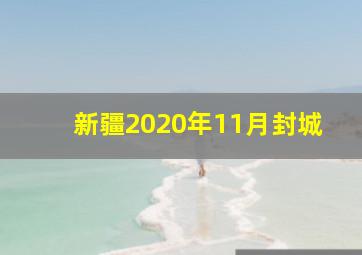 新疆2020年11月封城